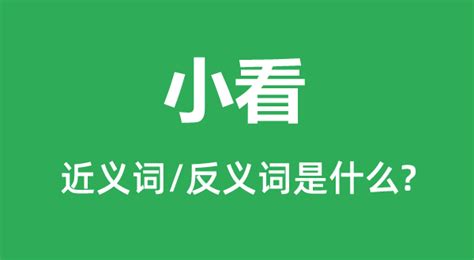 小看

近义词/反义词是什么?